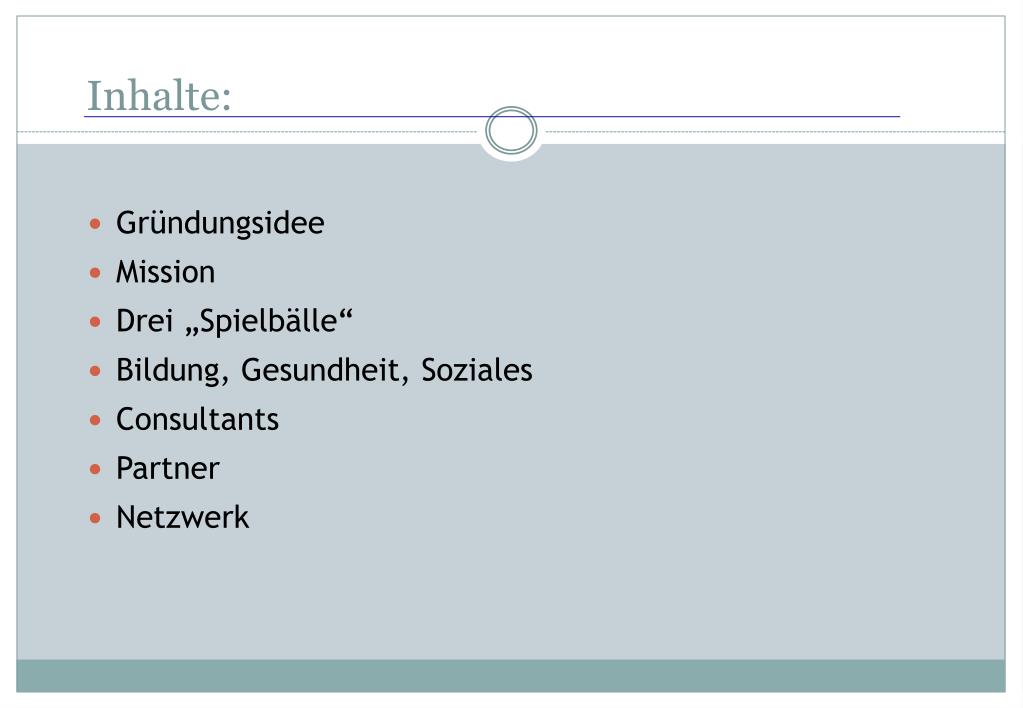 Inhalte:

• Gründungsidee
• Mission
• Drei „Spielbälle“
• Bildung, Gesundheit, Soziales
• Consultants
• Partner
• Netzwerk